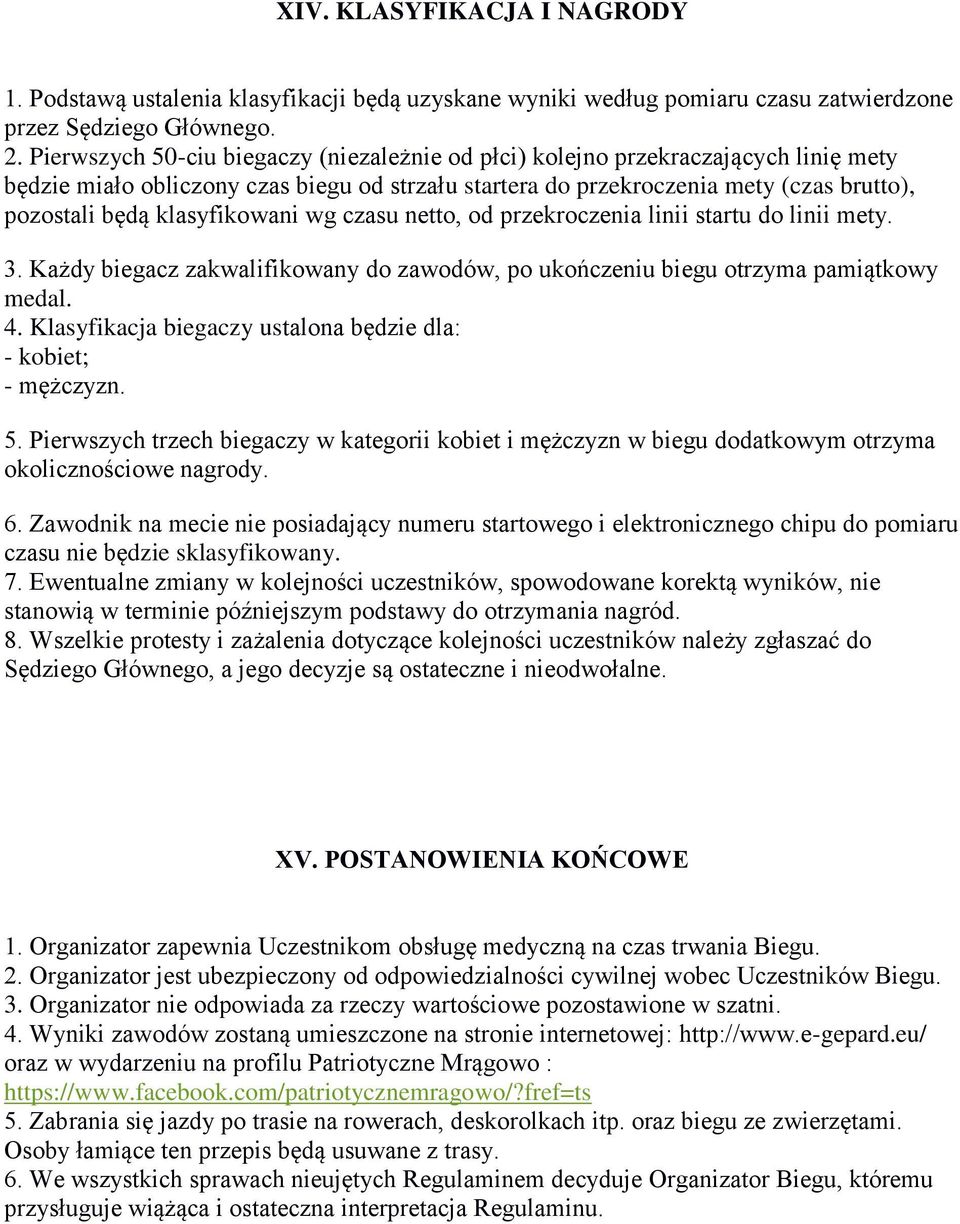 XIV. KLASYFIKACJA I NAGRODY

1. Podstawą ustalenia klasyfikacji będą uzyskane wyniki według pomiaru czasu zatwierdzone przez Sędziego Głównego.
2. Pierwszych 50-ciu biegaczy (niezależnie od płci) kolejno przekraczających linię mety będzie miało obliczony czas biegu od strzału startera do przekroczenia mety (czas brutto), pozostali będą klasyfikowani wg czasu netto, od przekroczenia linii startu do linii mety.

3. Każdy biegacz zakwalifikowany do zawodów, po ukończeniu biegu otrzyma pamiątkowy medal.
4. Klasyfikacja biegaczy ustalona będzie dla:
- kobiet;
- mężczyzn.

5. Pierwszych trzech biegaczy w kategorii kobiet i mężczyzn w biegu dodatkowym otrzyma okolicznościowe nagrody.

6. Zawodnik na mecie nie posiadający numeru startowego i elektronicznego chipu do pomiaru czasu nie będzie sklasyfikowany.
7. Ewentualne zmiany w kolejności uczestników, spowodowane korektą wyników, nie stanowią w terminie późniejszym podstawy do otrzymania nagród.
8. Wszelkie protesty i zażalenia dotyczące kolejności uczestników należy zgłaszać do Sędziego Głównego, a jego decyzje są ostateczne i nieodwołalne.

XV. POSTANOWIENIA KOŃCOWE

1. Organizator zapewnia Uczestnikom obsługę medyczną na czas trwania Biegu.
2. Organizator jest ubezpieczony od odpowiedzialności cywilnej wobec Uczestników Biegu.
3. Organizator nie odpowiada za rzeczy wartościowe pozostawione w szatni.
4. Wyniki zawodów zostaną umieszczone na stronie internetowej: http://www.e-gepard.eu/ oraz w wydarzeniu na profilu Patriotyczne Mrągowo : https://www.facebook.com/patriotycznemragowo/?fref=ts
5. Zabrania się jazdy po trasie na rowerach, deskorolkach itp. oraz biegu ze zwierzętami. Osoby łamiące ten przepis będą usuwane z trasy.
6. We wszystkich sprawach nieujętych Regulaminem decyduje Organizator Biegu, któremu przysługuje wiążąca i ostateczna interpretacja Regulaminu.